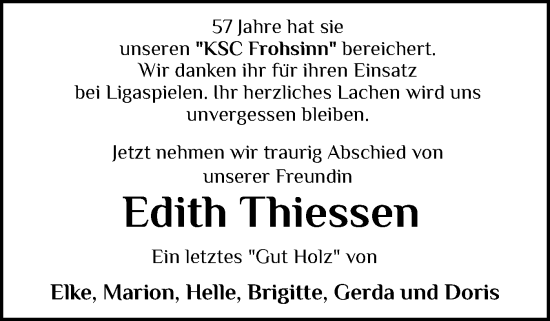 57 Jahre hat sie unseren "KSC Frohsinn" bereichert. Wir danken ihr für ihren Einsatz bei Ligaspielen. Ihr herzliches Lachen wird uns unvergessen bleiben.

Jetzt nehmen wir traurig Abschied von unserer Freundin

Edith Thiessen

Ein letztes "Gut Holz" von

Elke, Marion, Helle, Brigitte, Gerda und Doris